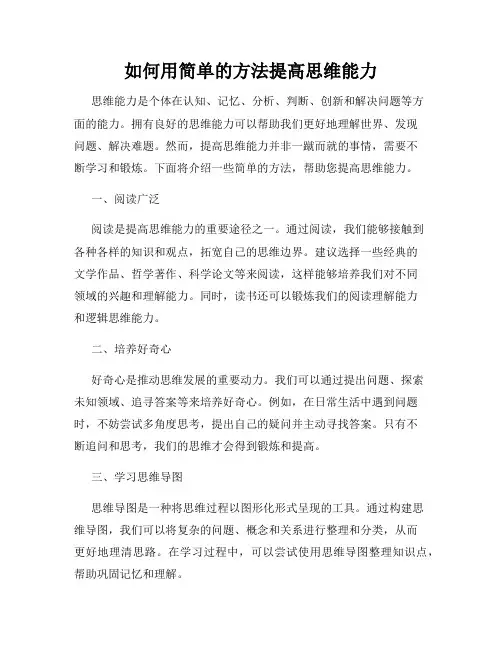 如何用简单的方法提高思维能力

思维能力是个体在认知、记忆、分析、判断、创新和解决问题等方面的能力。拥有良好的思维能力可以帮助我们更好地理解世界、发现问题、解决难题。然而，提高思维能力并非一蹴而就的事情，需要不断学习和锻炼。下面将介绍一些简单的方法，帮助您提高思维能力。

一、阅读广泛

阅读是提高思维能力的重要途径之一。通过阅读，我们能够接触到各种各样的知识和观点，拓宽自己的思维边界。建议选择一些经典的文学作品、哲学著作、科学论文等来阅读，这样能够培养我们对不同领域的兴趣和理解能力。同时，读书还可以锻炼我们的阅读理解能力和逻辑思维能力。

二、培养好奇心

好奇心是推动思维发展的重要动力。我们可以通过提出问题、探索未知领域、追寻答案等来培养好奇心。例如，在日常生活中遇到问题时，不妨尝试多角度思考，提出自己的疑问并主动寻找答案。只有不断追问和思考，我们的思维才会得到锻炼和提高。

三、学习思维导图

思维导图是一种将思维过程以图形化形式呈现的工具。通过构建思维导图，我们可以将复杂的问题、概念和关系进行整理和分类，从而更好地理清思路。在学习过程中，可以尝试使用思维导图整理知识点，帮助巩固记忆和理解。